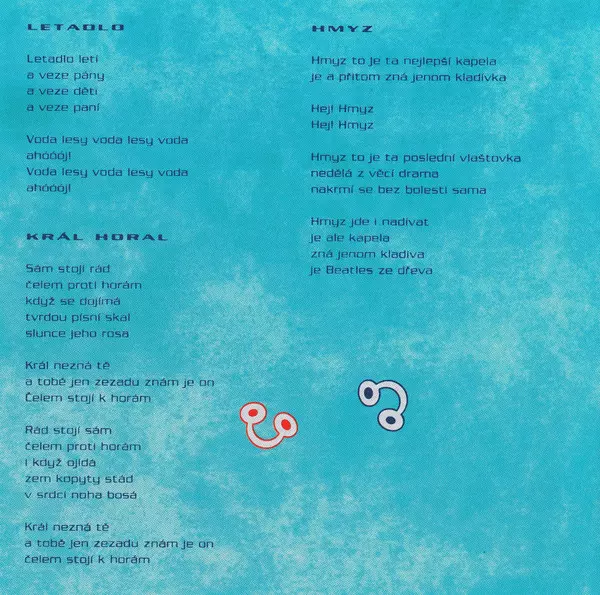 LETADLO

Letadlo letí
a veze pány
a veze děti
a veze paní

Voda lesy voda lesy voda
ahóóój!
Voda lesy voda lesy voda
ahóóój!

KRÁL HORAL

Sám stojí rád
čelem proti horám
když se dojímá
tvrdou písní skal
slunce jeho rosa

Král nezná tě
a tobě jen zezadu znám je on
Čelem stojí k horám

Rád stojí sám
čelem proti horám
i když ojídá
zem kopyty stád
v srdci noha bosá

Král nezná tě
a tobě jen zezadu znám je on
čelem stojí k horám

HMYZ

Hmyz to je ta nejlepší kapela
je a přitom zná jenom kladívka

Hej! Hmyz
Hej! Hmyz

Hmyz to je ta poslední vlaštovka
nedělá z věcí drama
nakrmí se bez bolesti sama

Hmyz jde i nadívat
je ale kapela
zná jenom kladiva
je Beatles ze dřeva